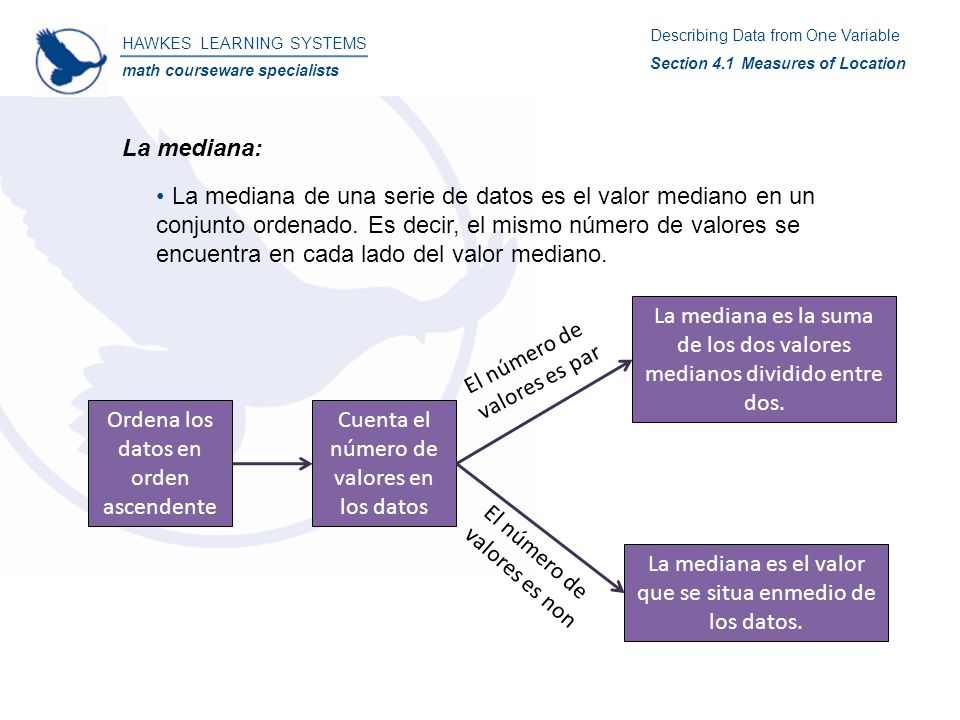 HAWKES LEARNING SYSTEMS
math courseware specialists

Describing Data from One Variable
Section 4.1 Measures of Location

La mediana:

• La mediana de una serie de datos es el valor mediano en un conjunto ordenado. Es decir, el mismo número de valores se encuentra en cada lado del valor mediano.

Ordena los datos en orden ascendente

Cuenta el número de valores en los datos

El número de valores es par

La mediana es la suma de los dos valores medianos dividido entre dos.

El número de valores es non

La mediana es el valor que se situa enmedio de los datos.